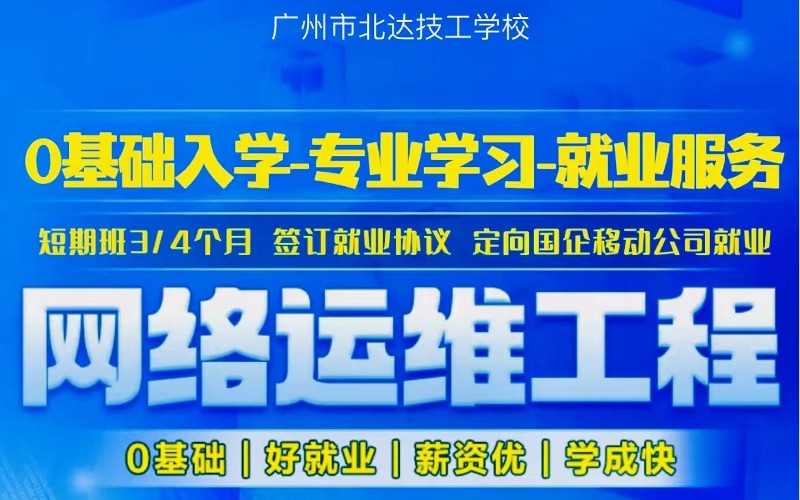 广州市北达技工学校

0基础入学-专业学习-就业服务

短期班3/4个月 签订就业协议 定向国企移动公司就业

网络运维工程

0基础 | 好就业 | 薪资优 | 学成快